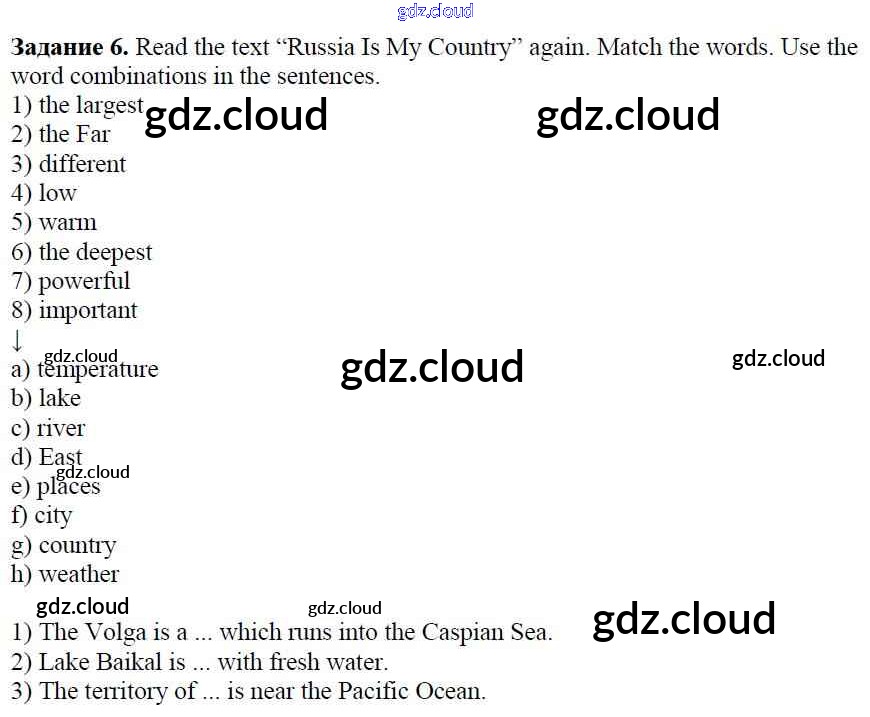 Задание 6. Read the text "Russia Is My Country" again. Match the words. Use the word combinations in the sentences.

1) the largest
2) the Far
3) different
4) low
5) warm
6) the deepest
7) powerful
8) important
↓
a) temperature
b) lake
c) river
d) East
e) places
f) city
g) country
h) weather

1) The Volga is a ... which runs into the Caspian Sea.
2) Lake Baikal is ... with fresh water.
3) The territory of ... is near the Pacific Ocean.

gdz.cloud